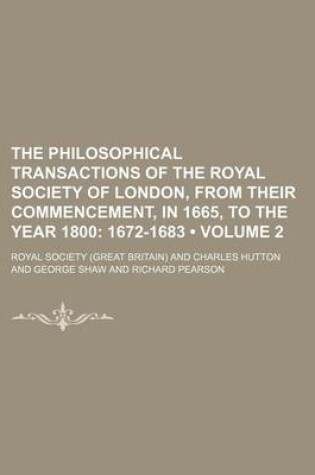 THE PHILOSOPHICAL TRANSACTIONS OF THE ROYAL SOCIETY OF LONDON, FROM THEIR COMMENCEMENT, IN 1665, TO THE YEAR 1800: 1672-1683 • VOLUME 2

ROYAL SOCIETY (GREAT BRITAIN) AND CHARLES HUTTON AND GEORGE SHAW AND RICHARD PEARSON